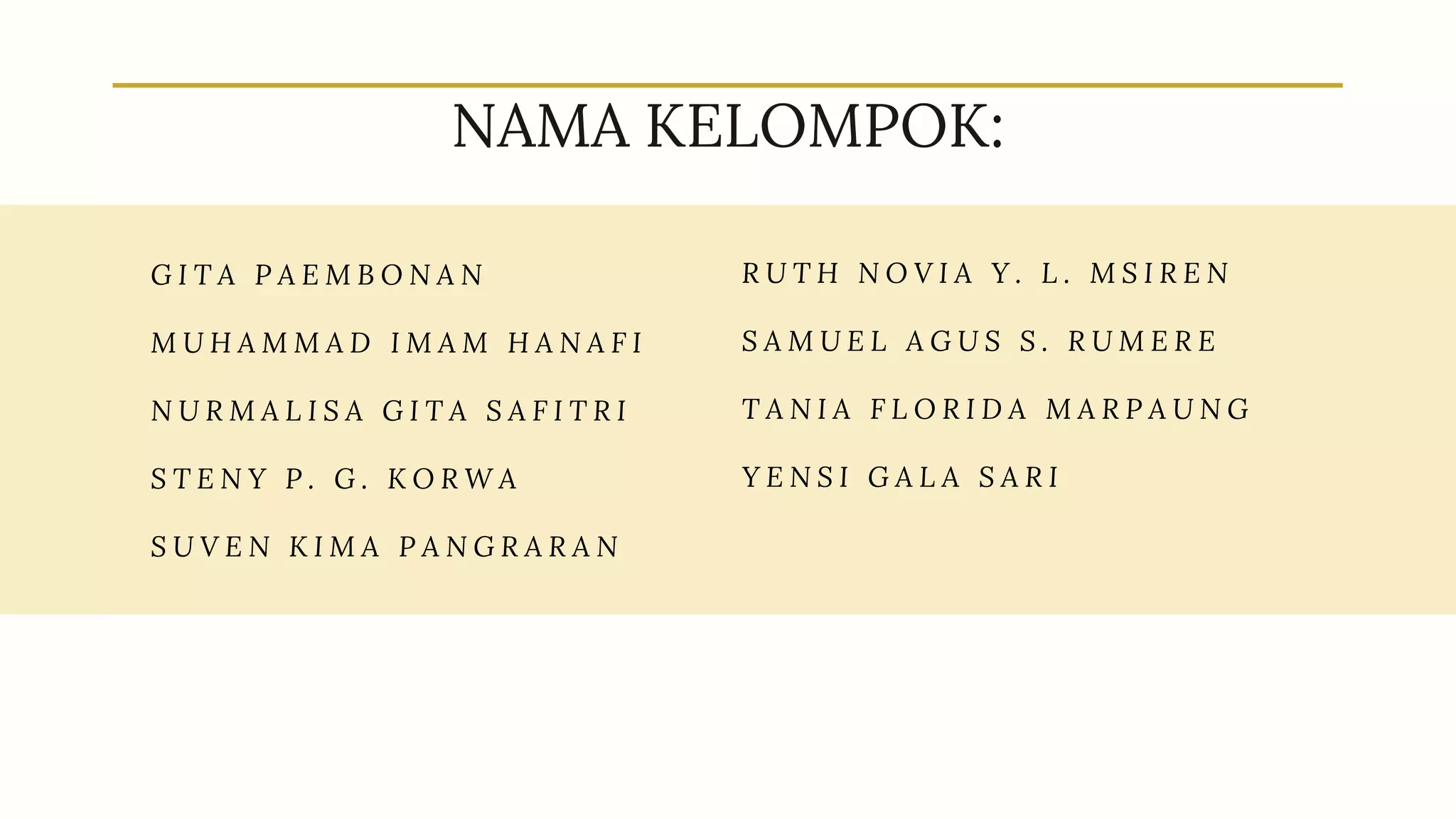 NAMA KELOMPOK:

GITA PAEMBONAN

MUHAMMAD IMAM HANAFI

NURMALISA GITA SAFITRI

STENY P. G. KORWA

SUVEN KIMA PANGRARAN

RUTH NOVIA Y. L. MSIREN

SAMUEL AGUS S. RUMERE

TANIA FLORIDA MARPAUNG

YENSI GALA SARI